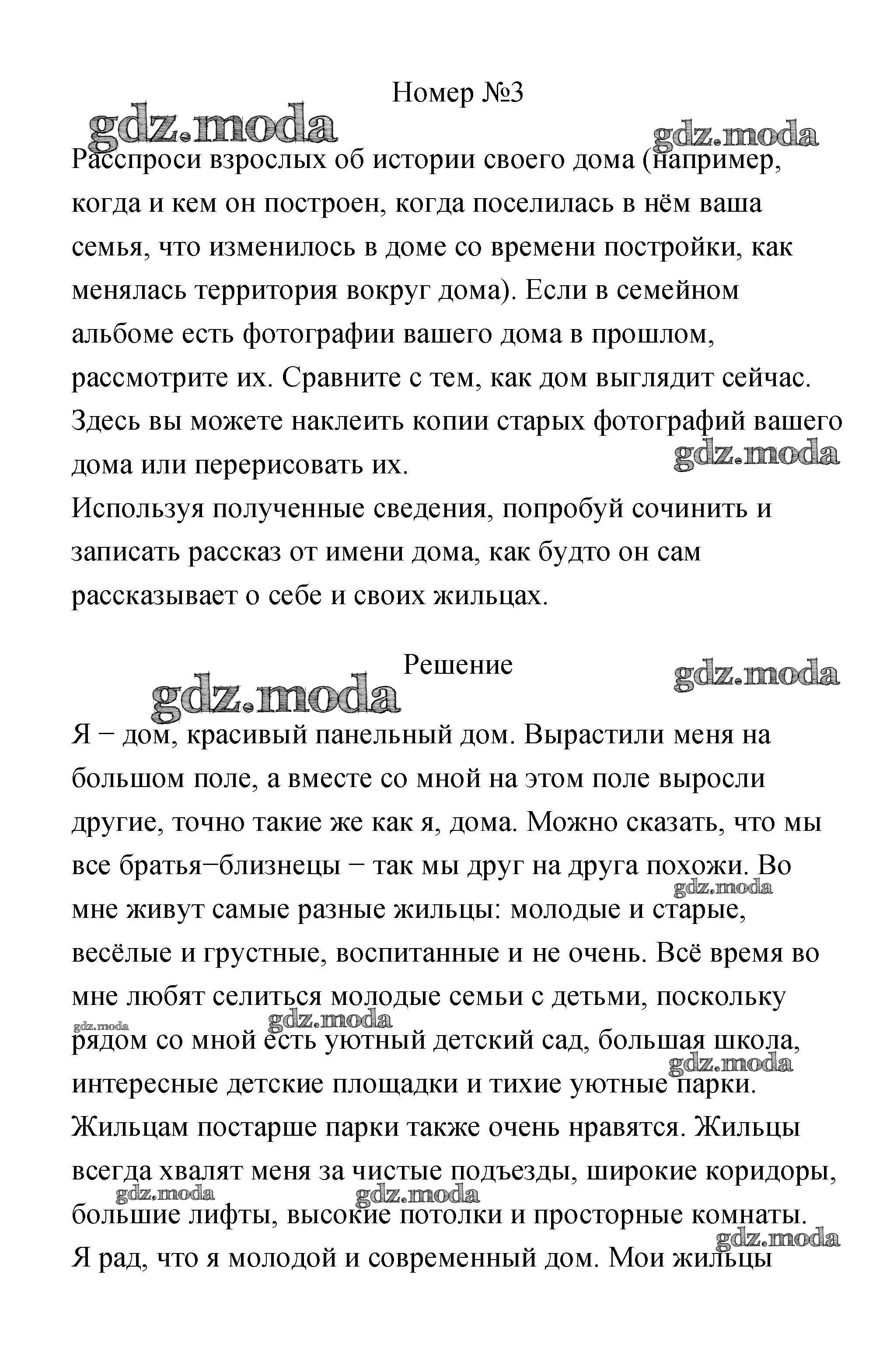 Номер №3

gdz.moda gdz.moda

Расспроси взрослых об истории своего дома (например, когда и кем он построен, когда поселилась в нём ваша семья, что изменилось в доме со времени постройки, как менялась территория вокруг дома). Если в семейном альбоме есть фотографии вашего дома в прошлом, рассмотрите их. Сравните с тем, как дом выглядит сейчас. Здесь вы можете наклеить копии старых фотографий вашего дома или перерисовать их.

gdz.moda

Используя полученные сведения, попробуй сочинить и записать рассказ от имени дома, как будто он сам рассказывает о себе и своих жильцах.

Решение

gdz.moda gdz.moda

Я − дом, красивый панельный дом. Вырастили меня на большом поле, а вместе со мной на этом поле выросли другие, точно такие же как я, дома. Можно сказать, что мы все братья−близнецы − так мы друг на друга похожи. Во мне живут самые разные жильцы: молодые и старые, весёлые и грустные, воспитанные и не очень. Всё время во мне любят селиться молодые семьи с детьми, поскольку рядом со мной есть уютный детский сад, большая школа, интересные детские площадки и тихие уютные парки. Жильцам постарше парки также очень нравятся. Жильцы всегда хвалят меня за чистые подъезды, широкие коридоры, большие лифты, высокие потолки и просторные комнаты. Я рад, что я молодой и современный дом. Мои жильцы

gdz.moda gdz.moda gdz.moda gdz.moda gdz.moda gdz.moda gdz.moda